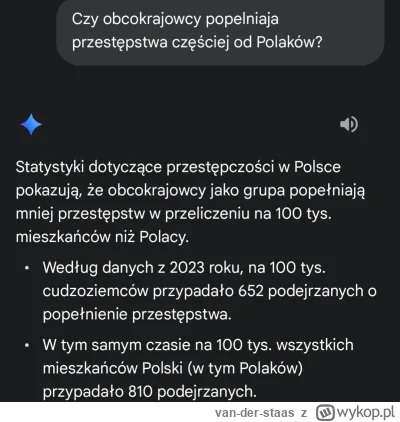 Czy obcokrajowcy popelniaja przestępstwa częściej od Polaków?

Statystyki dotyczące przestępczości w Polsce pokazują, że obcokrajowcy jako grupa popełniają mniej przestępstw w przeliczeniu na 100 tys. mieszkańców niż Polacy.

• Według danych z 2023 roku, na 100 tys. cudzoziemców przypadało 652 podejrzanych o popełnienie przestępstwa.

• W tym samym czasie na 100 tys. wszystkich mieszkańców Polski (w tym Polaków) przypadało 810 podejrzanych.

van-der-staas z wykop.pl